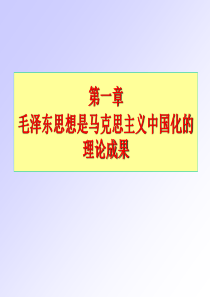 第一章
毛泽东思想是马克思主义中国化的理论成果